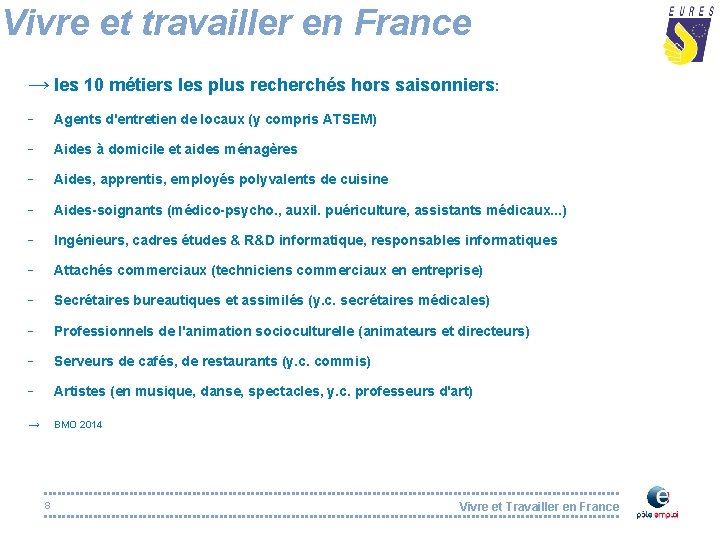 Vivre et travailler en France

EURES

→ les 10 métiers les plus recherchés hors saisonniers:

- Agents d'entretien de locaux (y compris ATSEM)
- Aides à domicile et aides ménagères
- Aides, apprentis, employés polyvalents de cuisine
- Aides-soignants (médico-psycho., auxil. puériculture, assistants médicaux...)
- Ingénieurs, cadres études & R&D informatique, responsables informatiques
- Attachés commerciaux (techniciens commerciaux en entreprise)
- Secrétaires bureautiques et assimilés (y.c. secrétaires médicales)
- Professionnels de l'animation socioculturelle (animateurs et directeurs)
- Serveurs de cafés, de restaurants (y.c. commis)
- Artistes (en musique, danse, spectacles, y.c. professeurs d'art)

→ BMO 2014

8

Vivre et Travailler en France

pôle emploi